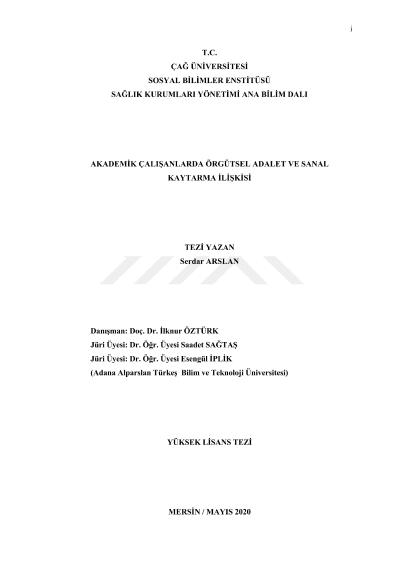 i

T.C.
ÇAĞ ÜNİVERSİTESİ
SOSYAL BİLİMLER ENSTİTÜSÜ
SAĞLIK KURUMLARI YÖNETİMİ ANA BİLİM DALI

AKADEMİK ÇALIŞANLARDA ÖRGÜTSEL ADALET VE SANAL KAYTARMA İLİŞKİSİ

TEZİ YAZAN
Serdar ARSLAN

Danışman: Doç. Dr. İlknur ÖZTÜRK
Jüri Üyesi: Dr. Öğr. Üyesi Saadet SAĞTAŞ
Jüri Üyesi: Dr. Öğr. Üyesi Esengül İPLİK
(Adana Alparslan Türkeş Bilim ve Teknoloji Üniversitesi)

YÜKSEK LİSANS TEZİ

MERSİN / MAYIS 2020